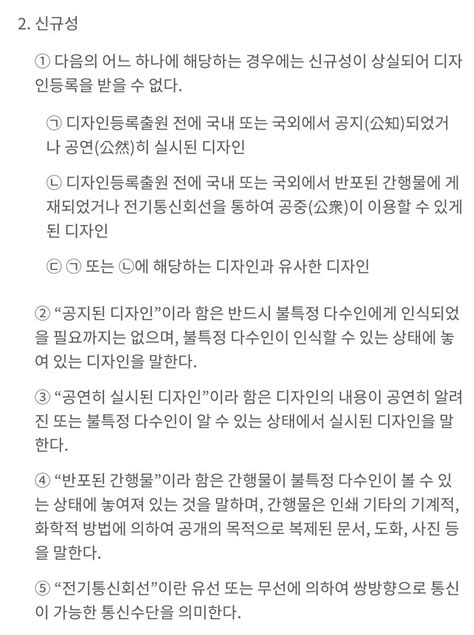 2. 신규성

① 다음의 어느 하나에 해당하는 경우에는 신규성이 상실되어 디자인등록을 받을 수 없다.

㉠ 디자인등록출원 전에 국내 또는 국외에서 공지(公知)되었거나 공연(公然)히 실시된 디자인

㉡ 디자인등록출원 전에 국내 또는 국외에서 반포된 간행물에 게재되었거나 전기통신회선을 통하여 공중(公衆)이 이용할 수 있게 된 디자인

㉢ ㉠ 또는 ㉡에 해당하는 디자인과 유사한 디자인

② “공지된 디자인”이라 함은 반드시 불특정 다수인에게 인식되었을 필요까지는 없으며, 불특정 다수인이 인식할 수 있는 상태에 놓여 있는 디자인을 말한다.

③ “공연히 실시된 디자인”이라 함은 디자인의 내용이 공연히 알려진 또는 불특정 다수인이 알 수 있는 상태에서 실시된 디자인을 말한다.

④ “반포된 간행물”이라 함은 간행물이 불특정 다수인이 볼 수 있는 상태에 놓여져 있는 것을 말하며, 간행물은 인쇄 기타의 기계적, 화학적 방법에 의하여 공개의 목적으로 복제된 문서, 도화, 사진 등을 말한다.

⑤ “전기통신회선”이란 유선 또는 무선에 의하여 쌍방향으로 통신이 가능한 통신수단을 의미한다.